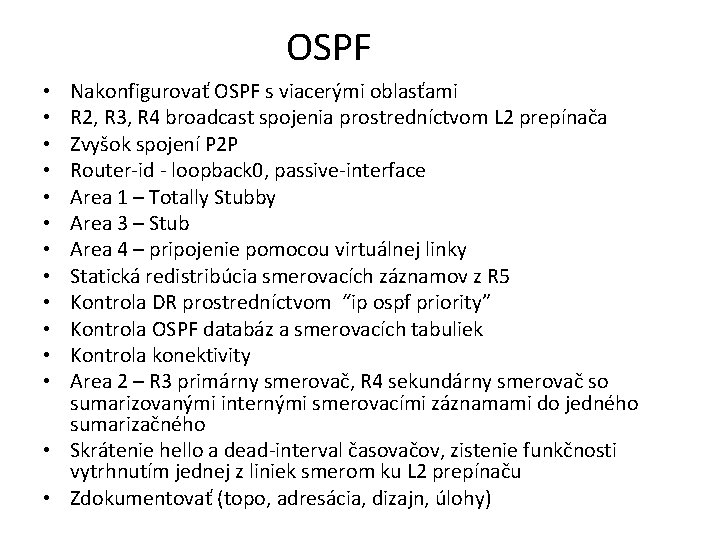 OSPF

• Nakonfigurovať OSPF s viacerými oblasťami
• R2, R3, R4 broadcast spojenia prostredníctvom L2 prepínača
• Zvyšok spojení P2P
• Router-id - loopback0, passive-interface
• Area 1 – Totally Stubby
• Area 3 – Stub
• Area 4 – pripojenie pomocou virtuálnej linky
• Statická redistribúcia smerovacích záznamov z R5
• Kontrola DR prostredníctvom "ip ospf priority"
• Kontrola OSPF databáz a smerovacích tabuliek
• Kontrola konektivity
• Area 2 – R3 primárny smerovač, R4 sekundárny smerovač so sumarizovanými internými smerovacími záznamami do jedného sumarizačného
• Skrátenie hello a dead-interval časovačov, zistenie funkčnosti vytrhnutím jednej z liniek smerom ku L2 prepínaču
• Zdokumentovať (topo, adresácia, dizajn, úlohy)